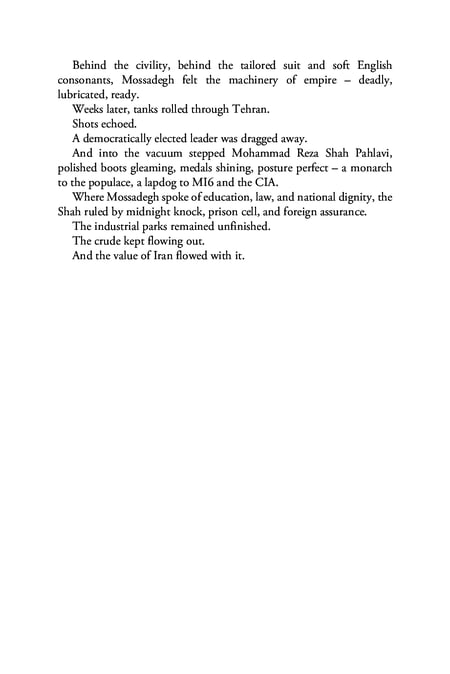 Behind the civility, behind the tailored suit and soft English consonants, Mossadegh felt the machinery of empire – deadly, lubricated, ready.

Weeks later, tanks rolled through Tehran.

Shots echoed.

A democratically elected leader was dragged away.

And into the vacuum stepped Mohammad Reza Shah Pahlavi, polished boots gleaming, medals shining, posture perfect – a monarch to the populace, a lapdog to MI6 and the CIA.

Where Mossadegh spoke of education, law, and national dignity, the Shah ruled by midnight knock, prison cell, and foreign assurance.

The industrial parks remained unfinished.

The crude kept flowing out.

And the value of Iran flowed with it.